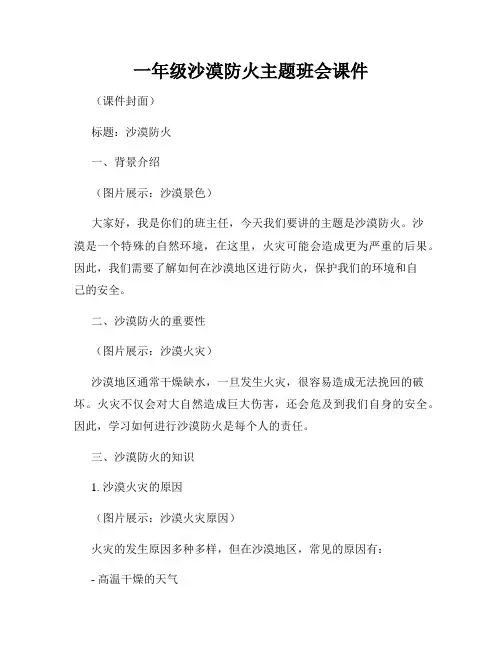 一年级沙漠防火主题班会课件

（课件封面）

标题：沙漠防火

一、背景介绍

（图片展示：沙漠景色）

大家好，我是你们的班主任，今天我们要讲的主题是沙漠防火。沙漠是一个特殊的自然环境，在这里，火灾可能会造成更为严重的后果。因此，我们需要了解如何在沙漠地区进行防火，保护我们的环境和自己的安全。

二、沙漠防火的重要性

（图片展示：沙漠火灾）

沙漠地区通常干燥缺水，一旦发生火灾，很容易造成无法挽回的破坏。火灾不仅会对大自然造成巨大伤害，还会危及到我们自身的安全。因此，学习如何进行沙漠防火是每个人的责任。

三、沙漠防火的知识

1. 沙漠火灾的原因

（图片展示：沙漠火灾原因）

火灾的发生原因多种多样，但在沙漠地区，常见的原因有：

- 高温干燥的天气